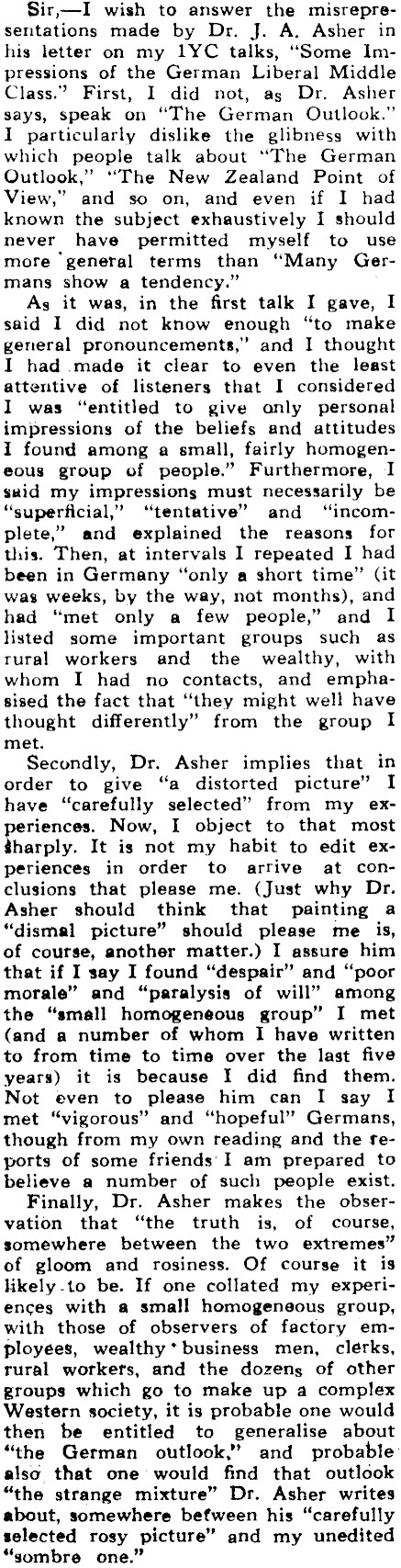 Sir,—I wish to answer the misrepresentations made by Dr. J. A. Asher in his letter on my 1YC talks, "Some Impressions of the German Liberal Middle Class." First, I did not, as Dr. Asher says, speak on "The German Outlook." I particularly dislike the glibness with which people talk about "The German Outlook," "The New Zealand Point of View," and so on, and even if I had known the subject exhaustively I should never have permitted myself to use more general terms than "Many Germans show a tendency."

As it was, in the first talk I gave, I said I did not know enough "to make general pronouncements," and I thought I had made it clear to even the least attentive of listeners that I considered I was "entitled to give only personal impressions of the beliefs and attitudes I found among a small, fairly homogeneous group of people." Furthermore, I said my impressions must necessarily be "superficial," "tentative" and "incomplete," and explained the reasons for this. Then, at intervals I repeated I had been in Germany "only a short time" (it was weeks, by the way, not months), and had "met only a few people," and I listed some important groups such as rural workers and the wealthy, with whom I had no contacts, and emphasised the fact that "they might well have thought differently" from the group I met.

Secondly, Dr. Asher implies that in order to give "a distorted picture" I have "carefully selected" from my experiences. Now, I object to that most sharply. It is not my habit to edit experiences in order to arrive at conclusions that please me. (Just why Dr. Asher should think that painting a "dismal picture" should please me is, of course, another matter.) I assure him that if I say I found "despair" and "poor morale" and "paralysis of will" among the "small homogeneous group" I met (and a number of whom I have written to from time to time over the last five years) it is because I did find them. Not even to please him can I say I met "vigorous" and "hopeful" Germans, though from my own reading and the reports of some friends I am prepared to believe a number of such people exist.

Finally, Dr. Asher makes the observation that "the truth is, of course, somewhere between the two extremes" of gloom and rosiness. Of course it is likely to be. If one collated my experiences with a small homogeneous group, with those of observers of factory employees, wealthy business men, clerks, rural workers, and the dozens of other groups which go to make up a complex Western society, it is probable one would then be entitled to generalise about "the German outlook," and probable also that one would find that outlook "the strange mixture" Dr. Asher writes about, somewhere between his "carefully selected rosy picture" and my unedited "sombre one."